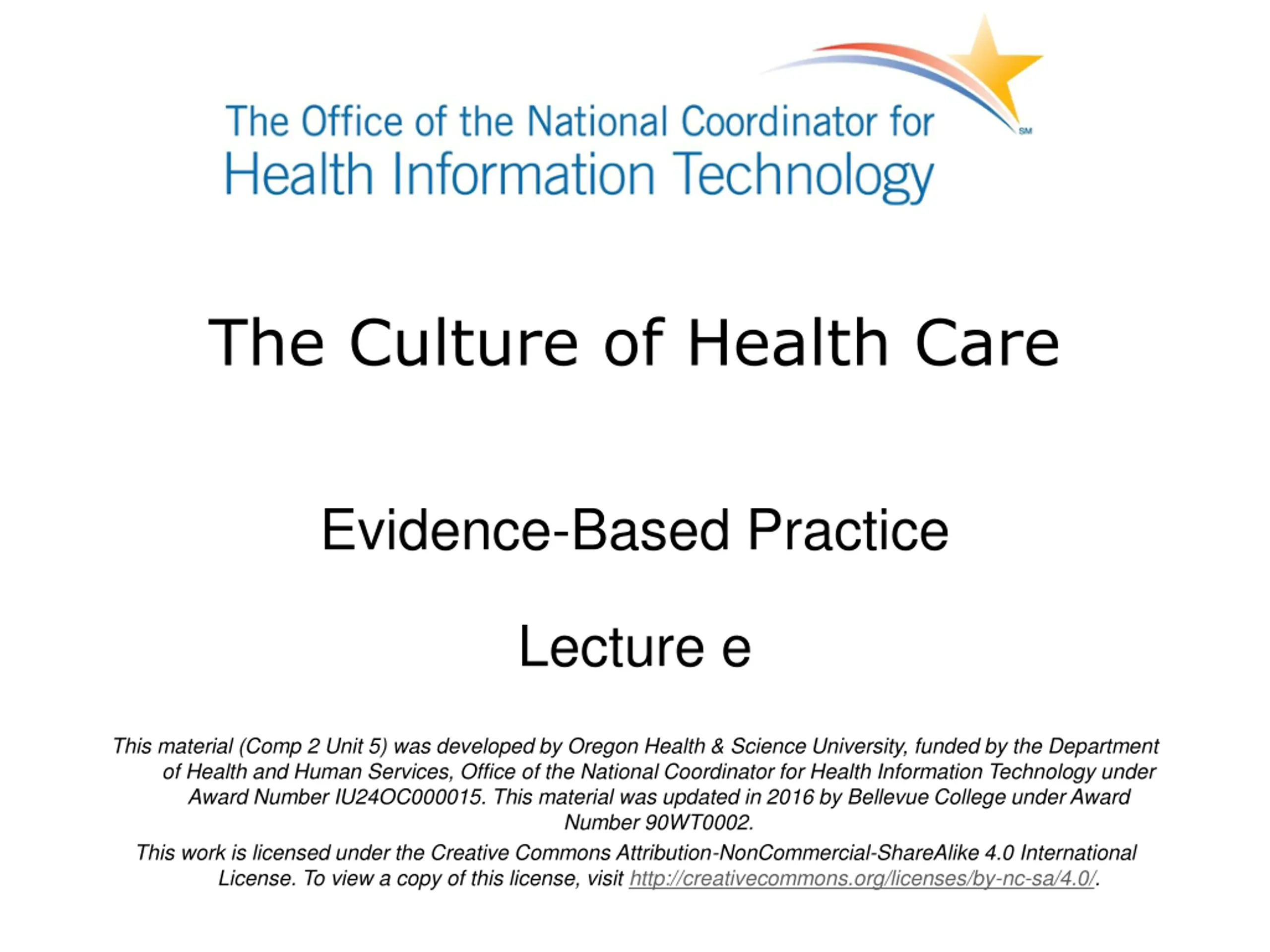 The Office of the National Coordinator for
Health Information Technology
SM

The Culture of Health Care

Evidence-Based Practice

Lecture e

This material (Comp 2 Unit 5) was developed by Oregon Health & Science University, funded by the Department of Health and Human Services, Office of the National Coordinator for Health Information Technology under Award Number IU24OC000015. This material was updated in 2016 by Bellevue College under Award Number 90WT0002.

This work is licensed under the Creative Commons Attribution-NonCommercial-ShareAlike 4.0 International License. To view a copy of this license, visit http://creativecommons.org/licenses/by-nc-sa/4.0/.